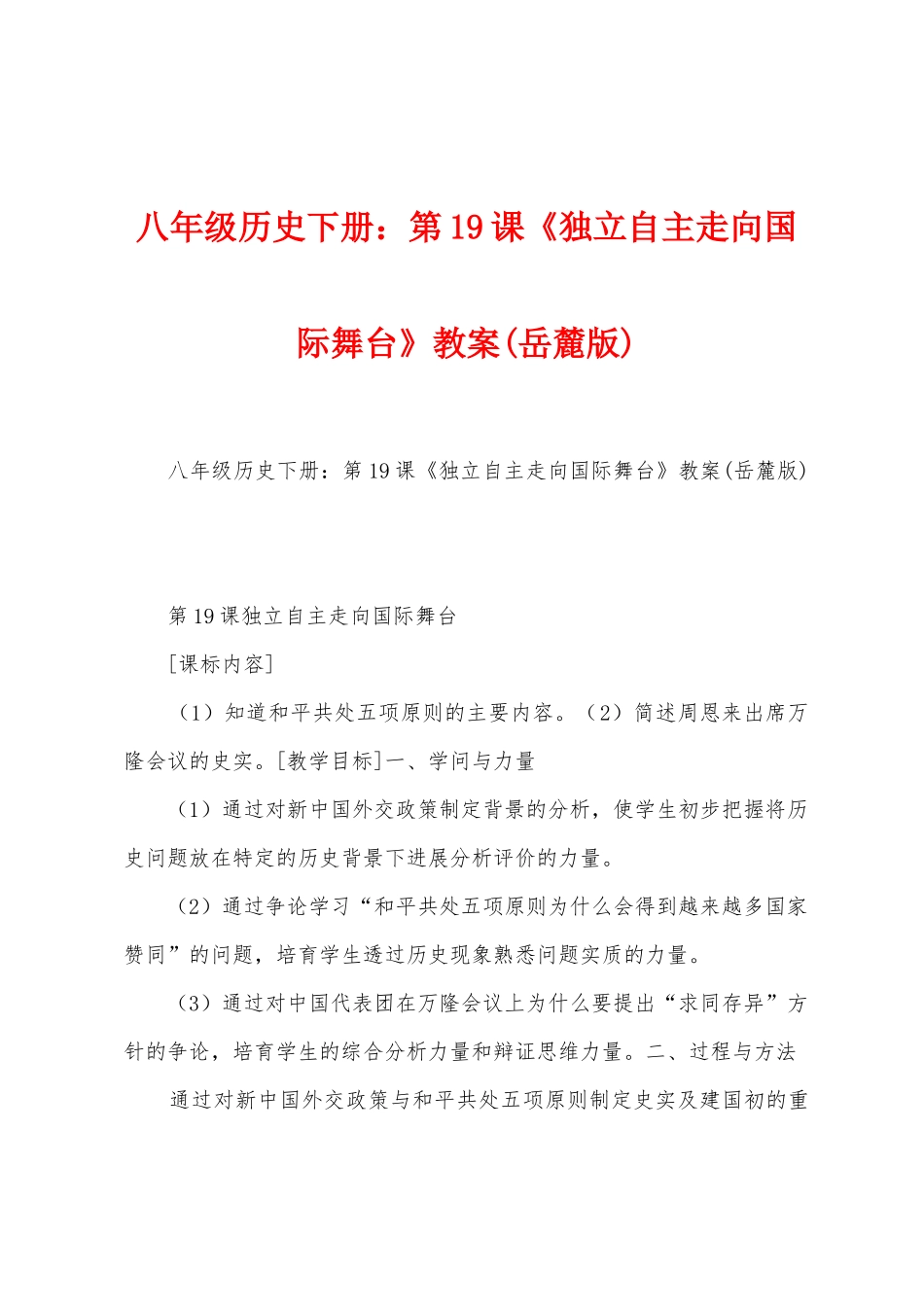 八年级历史下册：第19课《独立自主走向国际舞台》教案(岳麓版)

八年级历史下册：第19课《独立自主走向国际舞台》教案(岳麓版)

第19课独立自主走向国际舞台

[课标内容]

（1）知道和平共处五项原则的主要内容。（2）简述周恩来出席万隆会议的史实。[教学目标]一、学问与力量

（1）通过对新中国外交政策制定背景的分析，使学生初步把握将历史问题放在特定的历史背景下进展分析评价的力量。

（2）通过争论学习“和平共处五项原则为什么会得到越来越多国家赞同”的问题，培育学生透过历史现象熟悉问题实质的力量。

（3）通过对中国代表团在万隆会议上为什么要提出“求同存异”方针的争论，培育学生的综合分析力量和辩证思维力量。二、过程与方法

通过对新中国外交政策与和平共处五项原则制定史实及建国初的重